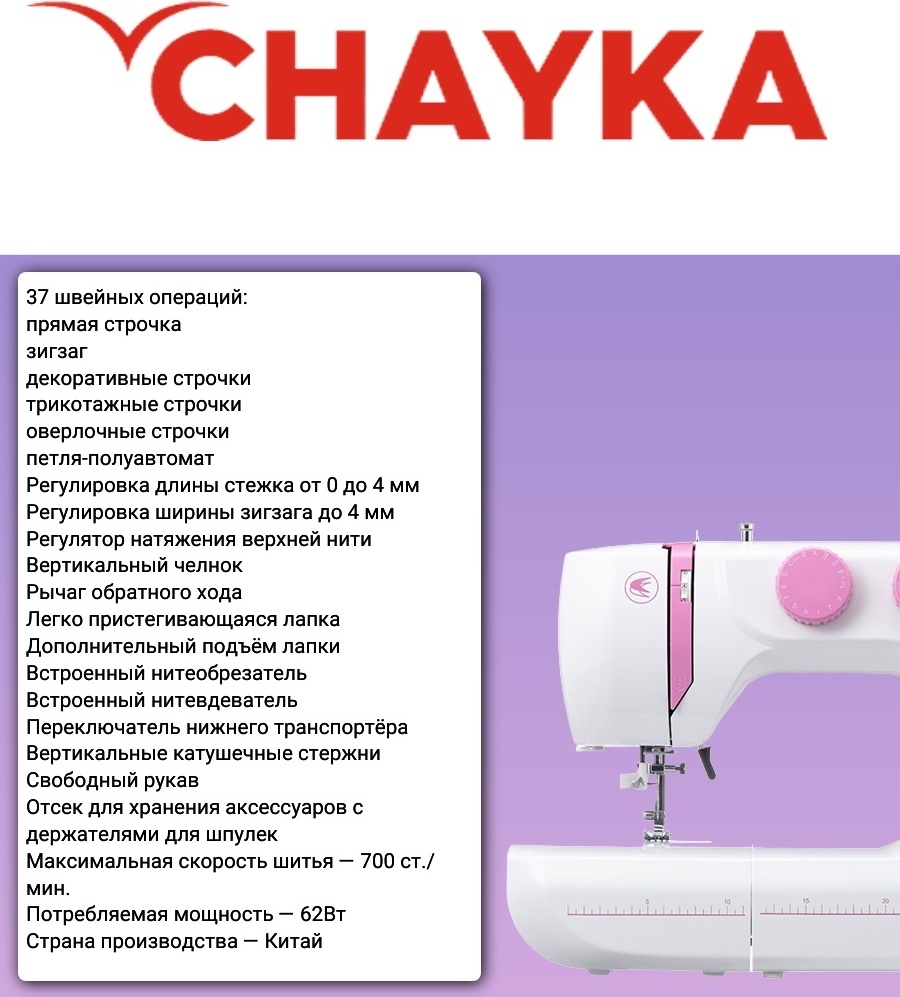 CHAYKA

37 швейных операций:
прямая строчка
зигзаг
декоративные строчки
трикотажные строчки
оверлочные строчки
петля-полуавтомат
Регулировка длины стежка от 0 до 4 мм
Регулировка ширины зигзага до 4 мм
Регулятор натяжения верхней нити
Вертикальный челнок
Рычаг обратного хода
Легко пристегивающаяся лапка
Дополнительный подъём лапки
Встроенный нитеобрезатель
Встроенный нитевдеватель
Переключатель нижнего транспортёра
Вертикальные катушечные стержни
Свободный рукав
Отсек для хранения аксессуаров с держателями для шпулек
Максимальная скорость шитья — 700 ст./мин.
Потребляемая мощность — 62Вт
Страна производства — Китай